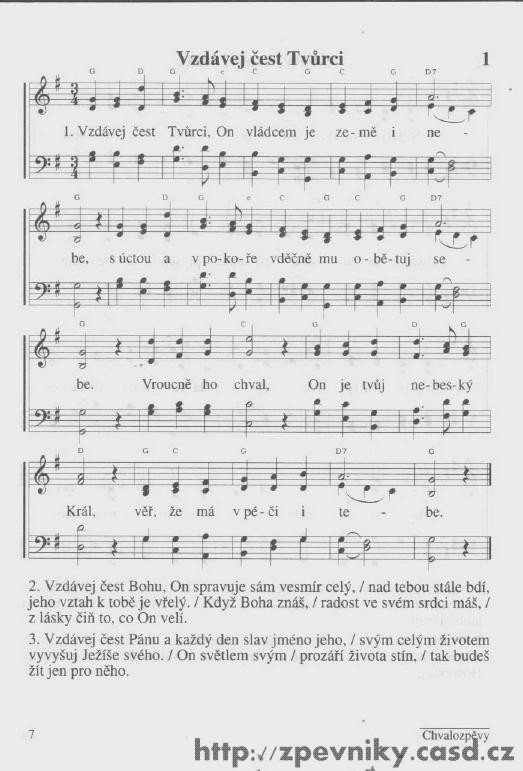 Vzdávej čest Tvůrci

1

G D G e C G C G D7

1. Vzdávej čest Tvůrci, On vládcem je ze-mě i ne-

G D G e C G C G D7

be, s úctou a v po-ko-ře vděčně mu o-bě-tuj se-

G C G D G

be. Vroucně ho chval, On je tvůj ne-bes-ký

D G C G D7 G

Král, věř, že má v pé-či i te - be.

2. Vzdávej čest Bohu, On spravuje sám vesmír celý, / nad tebou stále bdí, jeho vztah k tobě je vřelý. / Když Boha znáš, / radost ve svém srdci máš, / z lásky čiň to, co On velí.

3. Vzdávej čest Pánu a každý den slav jméno jeho, / svým celým životem vyvyšuj Ježíše svého. / On světlem svým / prozáří života stín, / tak budeš žít jen pro něho.

7

Chvalozpěvy

http://zpevniky.casd.cz